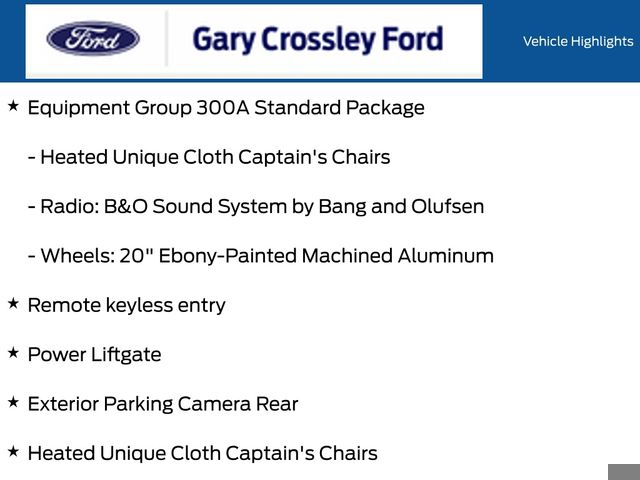 Ford

Gary Crossley Ford

Vehicle Highlights

★ Equipment Group 300A Standard Package

- Heated Unique Cloth Captain's Chairs

- Radio: B&O Sound System by Bang and Olufsen

- Wheels: 20" Ebony-Painted Machined Aluminum

★ Remote keyless entry

★ Power Liftgate

★ Exterior Parking Camera Rear

★ Heated Unique Cloth Captain's Chairs